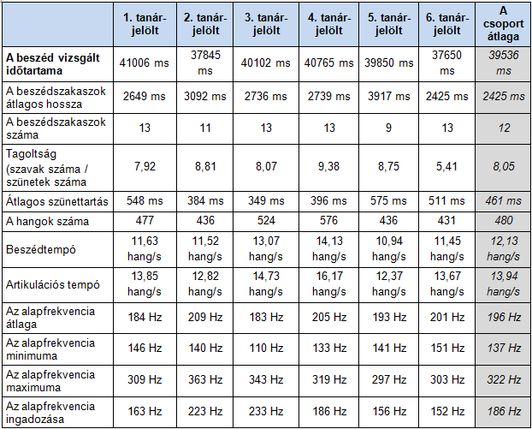 |  | 1. tanár-jelölt | 2. tanár-jelölt | 3. tanár-jelölt | 4. tanár-jelölt | 5. tanár-jelölt | 6. tanár-jelölt | A csoport átlaga |
|---|---|---|---|---|---|---|---|
| A beszéd vizsgált időtartama | 41006 ms | 37845 ms | 40102 ms | 40765 ms | 39850 ms | 37650 ms | 39536 ms |
| A beszédszakaszok átlagos hossza | 2649 ms | 3092 ms | 2736 ms | 2739 ms | 3917 ms | 2425 ms | 2425 ms |
| A beszédszakaszok száma | 13 | 11 | 13 | 13 | 9 | 13 | 12 |
| Tagoltság (szavak száma / szünetek száma | 7,92 | 8,81 | 8,07 | 9,38 | 8,75 | 5,41 | 8,05 |
| Átlagos szünettartás | 548 ms | 384 ms | 349 ms | 396 ms | 575 ms | 511 ms | 461 ms |
| A hangok száma | 477 | 436 | 524 | 576 | 436 | 431 | 480 |
| Beszédtempó | 11,63 hang/s | 11,52 hang/s | 13,07 hang/s | 14,13 hang/s | 10,94 hang/s | 11,45 hang/s | 12,13 hang/s |
| Artikulációs tempó | 13,85 hang/s | 12,82 hang/s | 14,73 hang/s | 16,17 hang/s | 12,37 hang/s | 13,67 hang/s | 13,94 hang/s |
| Az alapfrekvencia átlaga | 184 Hz | 209 Hz | 183 Hz | 205 Hz | 193 Hz | 201 Hz | 196 Hz |
| Az alapfrekvencia minimuma | 146 Hz | 140 Hz | 110 Hz | 133 Hz | 141 Hz | 151 Hz | 137 Hz |
| Az alapfrekvencia maximuma | 309 Hz | 363 Hz | 343 Hz | 319 Hz | 297 Hz | 303 Hz | 322 Hz |
| Az alapfrekvencia ingadozása | 163 Hz | 223 Hz | 233 Hz | 186 Hz | 156 Hz | 152 Hz | 186 Hz |